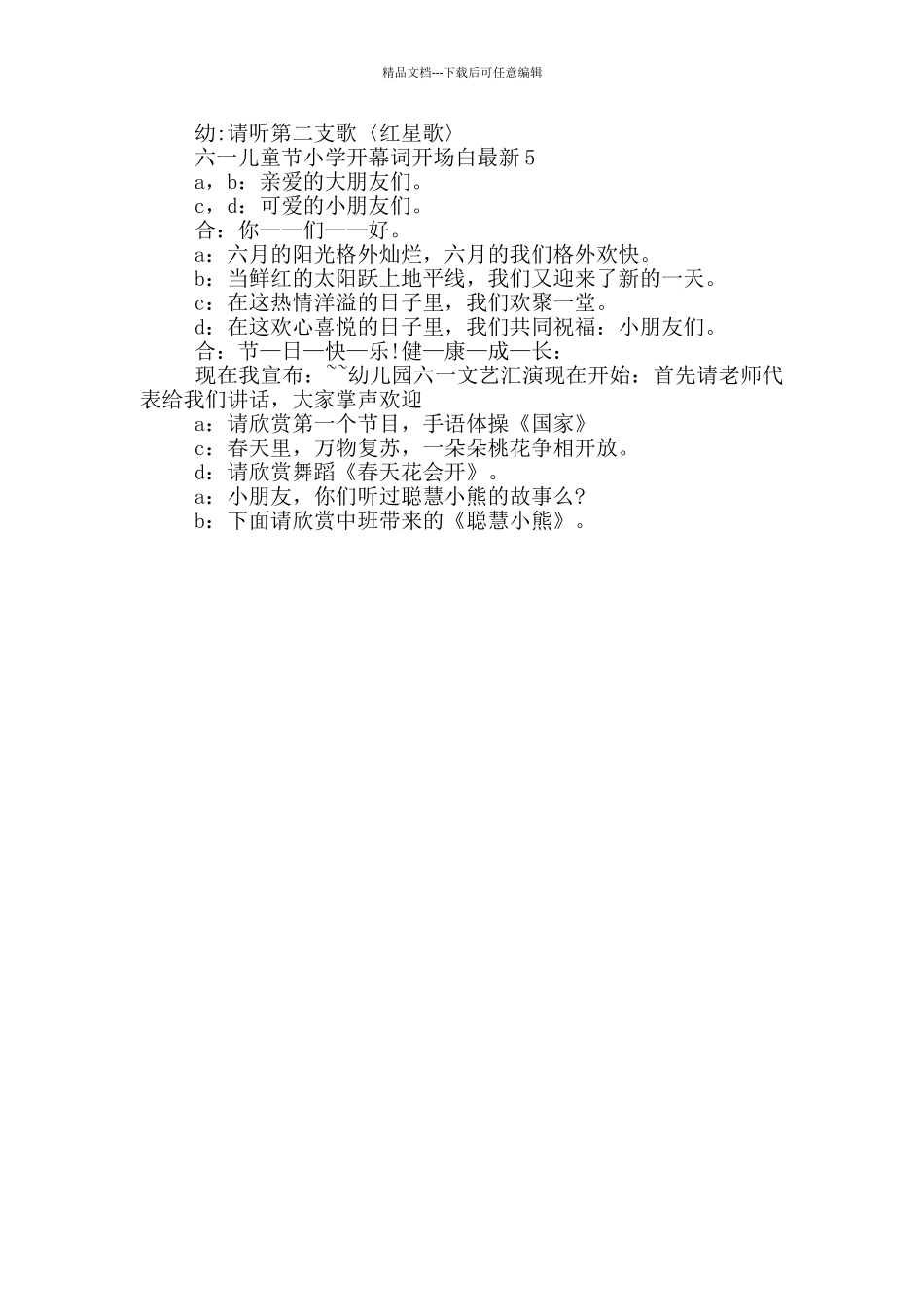 精品文档---下载后可任意编辑

幼:请听第二支歌〈红星歌〉

六一儿童节小学开幕词开场白最新5

a，b：亲爱的大朋友们。

c，d：可爱的小朋友们。

合：你——们——好。

a：六月的阳光格外灿烂，六月的我们格外欢快。

b：当鲜红的太阳跃上地平线，我们又迎来了新的一天。

c：在这热情洋溢的日子里，我们欢聚一堂。

d：在这欢心喜悦的日子里，我们共同祝福：小朋友们。

合：节—日—快—乐!健—康—成—长：

现在我宣布：~~幼儿园六一文艺汇演现在开始：首先请老师代表给我们讲话，大家掌声欢迎

a：请欣赏第一个节目，手语体操《国家》

c：春天里，万物复苏，一朵朵桃花争相开放。

d：请欣赏舞蹈《春天花会开》。

a：小朋友，你们听过聪慧小熊的故事么?

b：下面请欣赏中班带来的《聪慧小熊》。